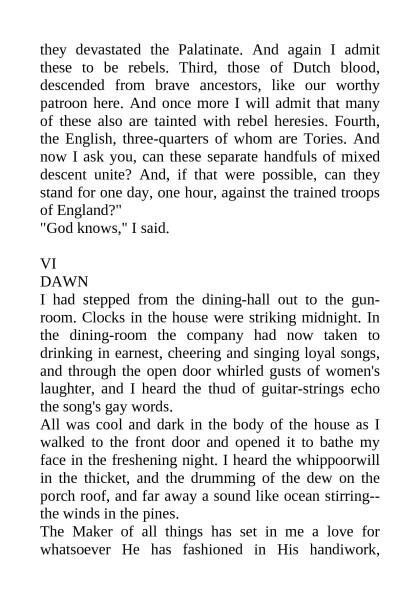 they devastated the Palatinate. And again I admit these to be rebels. Third, those of Dutch blood, descended from brave ancestors, like our worthy patroon here. And once more I will admit that many of these also are tainted with rebel heresies. Fourth, the English, three-quarters of whom are Tories. And now I ask you, can these separate handfuls of mixed descent unite? And, if that were possible, can they stand for one day, one hour, against the trained troops of England?"
"God knows," I said.

VI
DAWN
I had stepped from the dining-hall out to the gun-room. Clocks in the house were striking midnight. In the dining-room the company had now taken to drinking in earnest, cheering and singing loyal songs, and through the open door whirled gusts of women's laughter, and I heard the thud of guitar-strings echo the song's gay words.
All was cool and dark in the body of the house as I walked to the front door and opened it to bathe my face in the freshening night. I heard the whippoorwill in the thicket, and the drumming of the dew on the porch roof, and far away a sound like ocean stirring--the winds in the pines.
The Maker of all things has set in me a love for whatsoever He has fashioned in His handiwork,